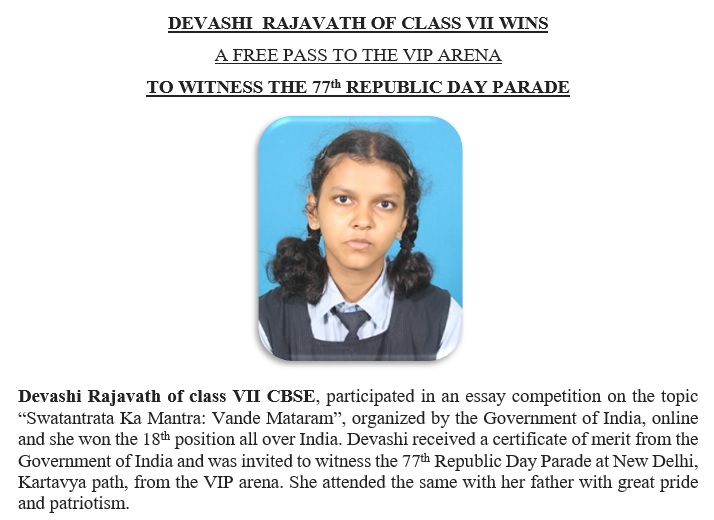 DEVASHI RAJAVATH OF CLASS VII WINS

A FREE PASS TO THE VIP ARENA

TO WITNESS THE 77th REPUBLIC DAY PARADE

Devashi Rajavath of class VII CBSE, participated in an essay competition on the topic "Swatantrata Ka Mantra: Vande Mataram", organized by the Government of India, online and she won the 18th position all over India. Devashi received a certificate of merit from the Government of India and was invited to witness the 77th Republic Day Parade at New Delhi, Kartavya path, from the VIP arena. She attended the same with her father with great pride and patriotism.